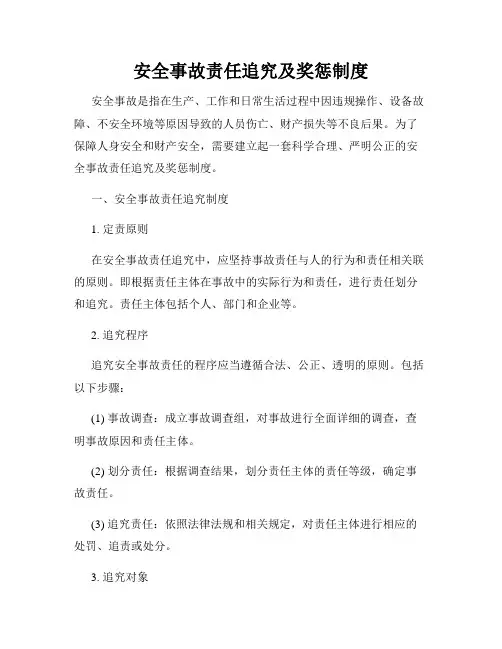 安全事故责任追究及奖惩制度

安全事故是指在生产、工作和日常生活过程中因违规操作、设备故障、不安全环境等原因导致的人员伤亡、财产损失等不良后果。为了保障人身安全和财产安全，需要建立起一套科学合理、严明公正的安全事故责任追究及奖惩制度。

一、安全事故责任追究制度

1. 定责原则

在安全事故责任追究中，应坚持事故责任与人的行为和责任相关联的原则。即根据责任主体在事故中的实际行为和责任，进行责任划分和追究。责任主体包括个人、部门和企业等。

2. 追究程序

追究安全事故责任的程序应当遵循合法、公正、透明的原则。包括以下步骤：

(1) 事故调查：成立事故调查组，对事故进行全面详细的调查，查明事故原因和责任主体。

(2) 划分责任：根据调查结果，划分责任主体的责任等级，确定事故责任。

(3) 追究责任：依照法律法规和相关规定，对责任主体进行相应的处罚、追责或处分。

3. 追究对象